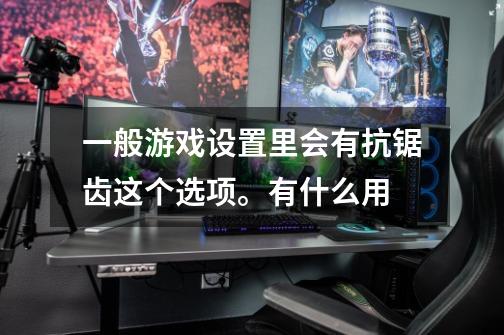 一般游戏设置里会有抗锯齿这个选项。有什么用